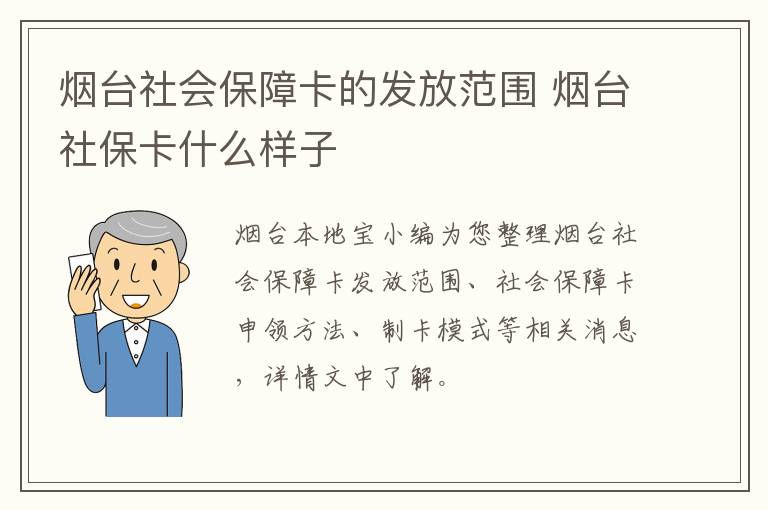 烟台社会保障卡的发放范围 烟台社保卡什么样子

烟台本地宝小编为您整理烟台社会保障卡发放范围、社会保障卡申领方法、制卡模式等相关消息，详情文中了解。